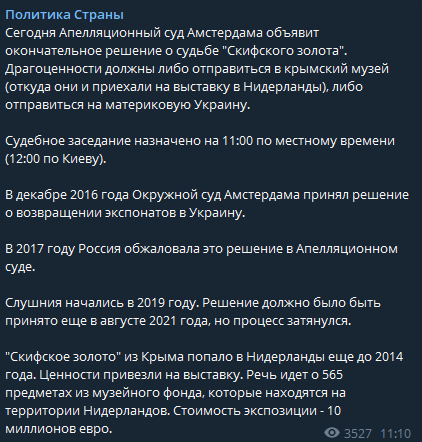 Политика Страны
Сегодня Апелляционный суд Амстердама объявит окончательное решение о судьбе "Скифского золота". Драгоценности должны либо отправиться в крымский музей (откуда они и приехали на выставку в Нидерланды), либо отправиться на материковую Украину.

Судебное заседание назначено на 11:00 по местному времени (12:00 по Киеву).

В декабре 2016 года Окружной суд Амстердама принял решение о возвращении экспонатов в Украину.

В 2017 году Россия обжаловала это решение в Апелляционном суде.

Слушния начались в 2019 году. Решение должно было быть принято еще в августе 2021 года, но процесс затянулся.

"Скифское золото" из Крыма попало в Нидерланды еще до 2014 года. Ценности привезли на выставку. Речь идет о 565 предметах из музейного фонда, которые находятся на территории Нидерландов. Стоимость экспозиции - 10 миллионов евро.

3527 11:10